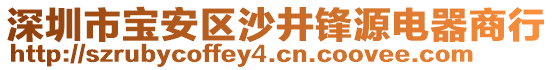 深圳市宝安区沙井锋源电器商行
http://szrubycoffey4.cn.coovee.com